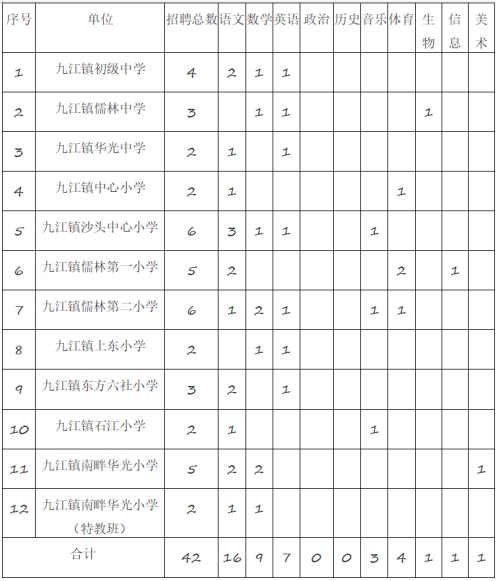 | 序号 | 单位 | 招聘总数 | 语文 | 数学 | 英语 | 政治 | 历史 | 音乐 | 体育 | 生物 | 信息 | 美术 |
|---|---|---|---|---|---|---|---|---|---|---|---|---|
| 1 | 九江镇初级中学 | 4 | 2 | 1 | 1 | | | | | | | |
| 2 | 九江镇儒林中学 | 3 | | 1 | 1 | | | | | 1 | | |
| 3 | 九江镇华光中学 | 2 | 1 | | 1 | | | | | | | |
| 4 | 九江镇中心小学 | 2 | 1 | | | | | | 1 | | | |
| 5 | 九江镇沙头中心小学 | 6 | 3 | 1 | 1 | | | 1 | | | | |
| 6 | 九江镇儒林第一小学 | 5 | 2 | | | | | | 2 | | 1 | |
| 7 | 九江镇儒林第二小学 | 6 | 1 | 2 | 1 | | | 1 | 1 | | | |
| 8 | 九江镇上东小学 | 2 | | 1 | 1 | | | | | | | |
| 9 | 九江镇东方六社小学 | 3 | 2 | | 1 | | | | | | | |
| 10 | 九江镇石江小学 | 2 | 1 | | | | | 1 | | | | |
| 11 | 九江镇南畔华光小学 | 5 | 2 | 2 | | | | | | | | 1 |
| 12 | 九江镇南畔华光小学（特教班） | 2 | 1 | 1 | | | | | | | | |
| 合计 | | 42 | 16 | 9 | 7 | 0 | 0 | 3 | 4 | 1 | 1 | 1 |